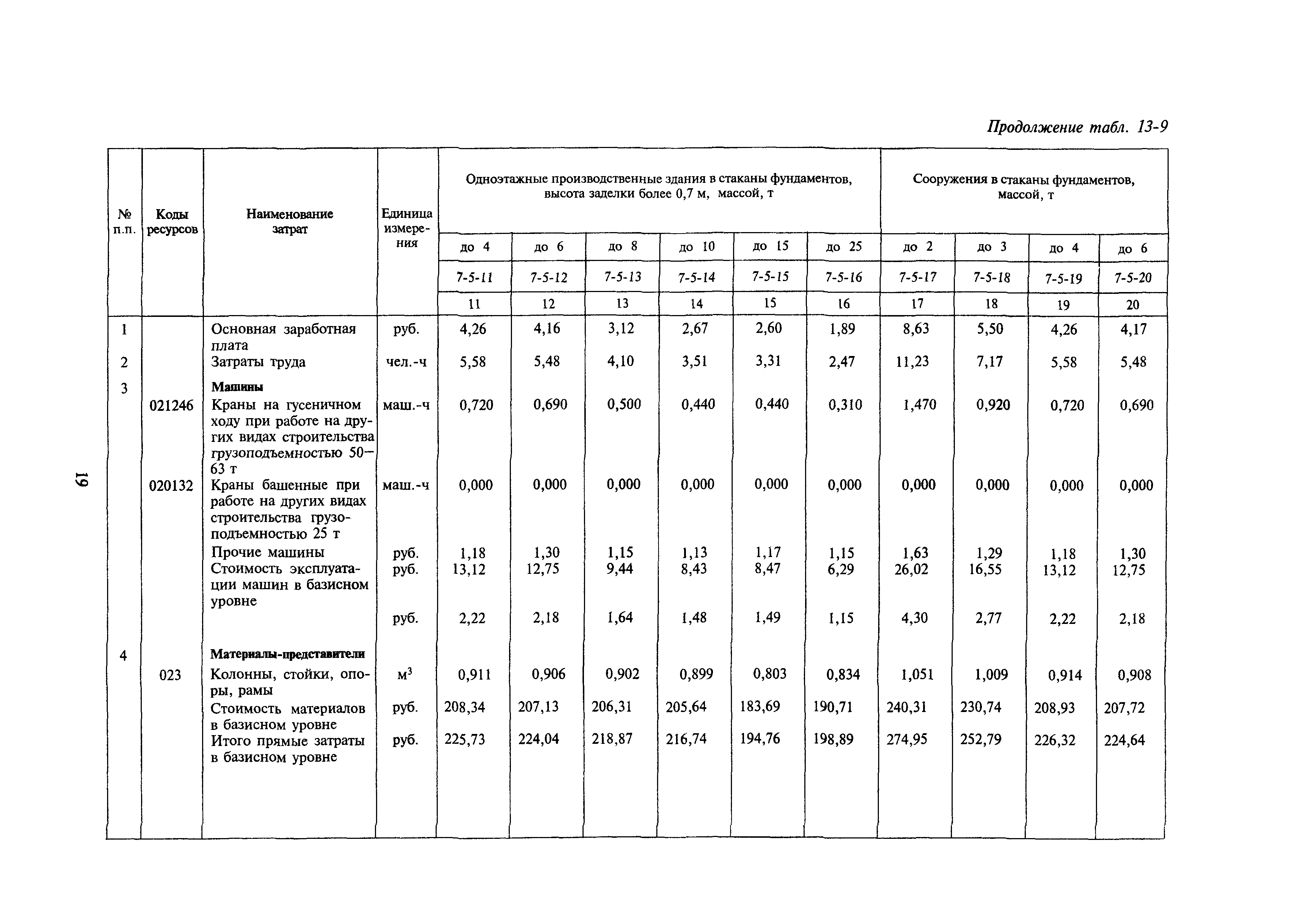 Продолжение табл. 13-9

| № п.п. | Коды ресурсов | Наименование затрат | Единица измерения | Одноэтажные производственные здания в стаканы фундаментов, высота заделки более 0,7 м, массой, т | | | | | | Сооружения в стаканы фундаментов, массой, т | | | |
|---|---|---|---|---|---|---|---|---|---|---|---|---|---|
| | | | | до 4 | до 6 | до 8 | до 10 | до 15 | до 25 | до 2 | до 3 | до 4 | до 6 |
| | | | | 7-5-11 | 7-5-12 | 7-5-13 | 7-5-14 | 7-5-15 | 7-5-16 | 7-5-17 | 7-5-18 | 7-5-19 | 7-5-20 |
| | | | | 11 | 12 | 13 | 14 | 15 | 16 | 17 | 18 | 19 | 20 |
| 1 | | Основная заработная плата | руб. | 4,26 | 4,16 | 3,12 | 2,67 | 2,60 | 1,89 | 8,63 | 5,50 | 4,26 | 4,17 |
| 2 | | Затраты труда | чел.-ч | 5,58 | 5,48 | 4,10 | 3,51 | 3,31 | 2,47 | 11,23 | 7,17 | 5,58 | 5,48 |
| 3 | | Машины | | | | | | | | | | | |
| | 021246 | Краны на гусеничном ходу при работе на других видах строительства грузоподъемностью 50—63 т | маш.-ч | 0,720 | 0,690 | 0,500 | 0,440 | 0,440 | 0,310 | 1,470 | 0,920 | 0,720 | 0,690 |
| | 020132 | Краны башенные при работе на других видах строительства грузоподъемностью 25 т | маш.-ч | 0,000 | 0,000 | 0,000 | 0,000 | 0,000 | 0,000 | 0,000 | 0,000 | 0,000 | 0,000 |
| | | Прочие машины | руб. | 1,18 | 1,30 | 1,15 | 1,13 | 1,17 | 1,15 | 1,63 | 1,29 | 1,18 | 1,30 |
| | | Стоимость эксплуатации машин в базисном уровне | руб. | 13,12 | 12,75 | 9,44 | 8,43 | 8,47 | 6,29 | 26,02 | 16,55 | 13,12 | 12,75 |
| | | | руб. | 2,22 | 2,18 | 1,64 | 1,48 | 1,49 | 1,15 | 4,30 | 2,77 | 2,22 | 2,18 |
| 4 | | Материалы-представители | | | | | | | | | | | |
| | 023 | Колонны, стойки, опоры, рамы | $м^3$ | 0,911 | 0,906 | 0,902 | 0,899 | 0,803 | 0,834 | 1,051 | 1,009 | 0,914 | 0,908 |
| | | Стоимость материалов в базисном уровне | руб. | 208,34 | 207,13 | 206,31 | 205,64 | 183,69 | 190,71 | 240,31 | 230,74 | 208,93 | 207,72 |
| | | Итого прямые затраты в базисном уровне | руб. | 225,73 | 224,04 | 218,87 | 216,74 | 194,76 | 198,89 | 274,95 | 252,79 | 226,32 | 224,64 |

19